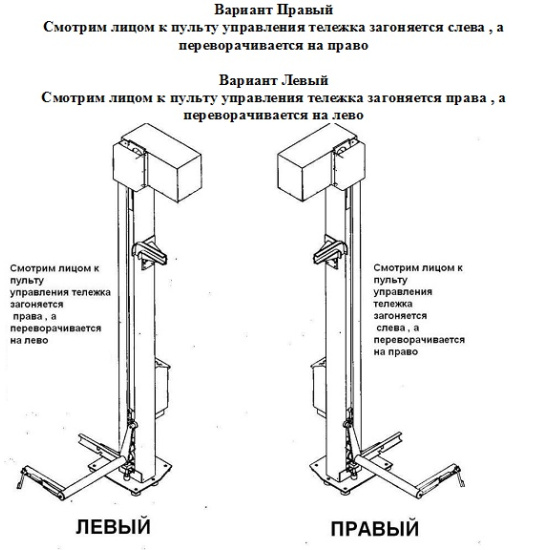 Вариант Правый
Смотрим лицом к пульту управления тележка загоняется слева , а переворачивается на право

Вариант Левый
Смотрим лицом к пульту управления тележка загоняется права , а переворачивается на лево

Смотрим лицом к пульту управления тележка загоняется права , а переворачивается на лево

Смотрим лицом к пульту управления тележка загоняется слева , а переворачивается на право

ЛЕВЫЙ

ПРАВЫЙ